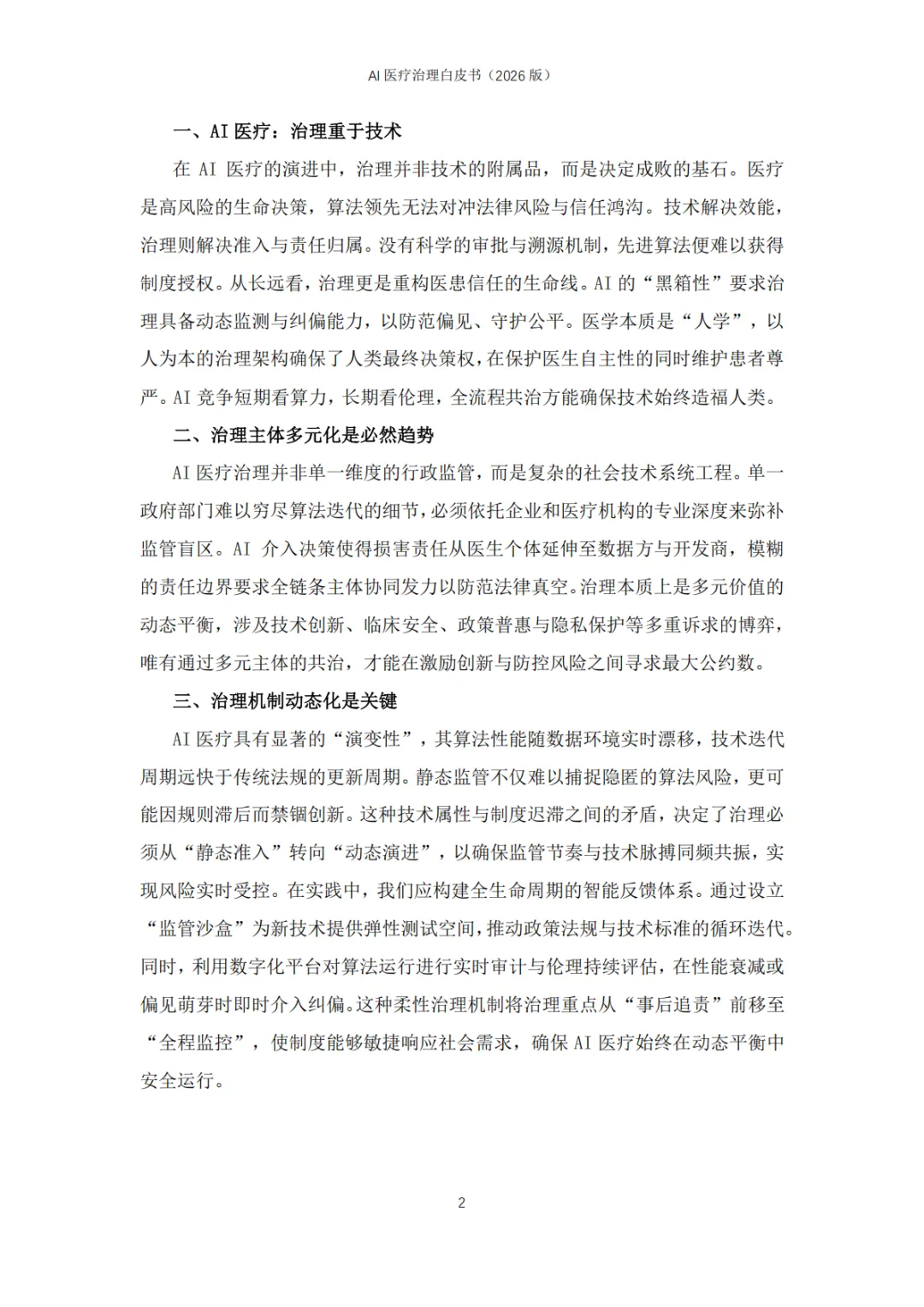 AI 医疗治理白皮书（2026 版）

一、AI 医疗：治理重于技术

在 AI 医疗的演进中，治理并非技术的附属品，而是决定成败的基石。医疗是高风险的生命决策，算法领先无法对冲法律风险与信任鸿沟。技术解决效能，治理则解决准入与责任归属。没有科学的审批与溯源机制，先进算法便难以获得制度授权。从长远看，治理更是重构医患信任的生命线。AI 的“黑箱性”要求治理具备动态监测与纠偏能力，以防范偏见、守护公平。医学本质是“人学”，以人为本的治理架构确保了人类最终决策权，在保护医生自主性的同时维护患者尊严。AI 竞争短期看算力，长期看伦理，全流程共治方能确保技术始终造福人类。

二、治理主体多元化是必然趋势

AI 医疗治理并非单一维度的行政监管，而是复杂的社会技术系统工程。单一政府部门难以穷尽算法迭代的细节，必须依托企业和医疗机构的专业深度来弥补监管盲区。AI 介入决策使得损害责任从医生个体延伸至数据方与开发商，模糊的责任边界要求全链条主体协同发力以防范法律真空。治理本质上是多元价值的动态平衡，涉及技术创新、临床安全、政策普惠与隐私保护等多重诉求的博弈，唯有通过多元主体的共治，才能在激励创新与防控风险之间寻求最大公约数。

三、治理机制动态化是关键

AI 医疗具有显著的“演变性”，其算法性能随数据环境实时漂移，技术迭代周期远快于传统法规的更新周期。静态监管不仅难以捕捉隐匿的算法风险，更可能因规则滞后而禁锢创新。这种技术属性与制度迟滞之间的矛盾，决定了治理必须从“静态准入”转向“动态演进”，以确保监管节奏与技术脉搏同频共振，实现风险实时受控。在实践中，我们应构建全生命周期的智能反馈体系。通过设立“监管沙盒”为新技术提供弹性测试空间，推动政策法规与技术标准的循环迭代。同时，利用数字化平台对算法运行进行实时审计与伦理持续评估，在性能衰减或偏见萌芽时即时介入纠偏。这种柔性治理机制将治理重点从“事后追责”前移至“全程监控”，使制度能够敏捷响应社会需求，确保 AI 医疗始终在动态平衡中安全运行。

2